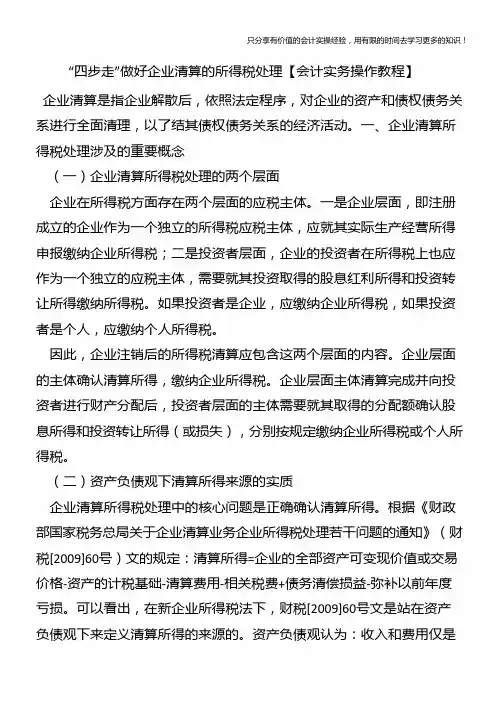 只分享有价值的会计实操经验，用有限的时间去学习更多的知识！

“四步走”做好企业清算的所得税处理【会计实务操作教程】

企业清算是指企业解散后，依照法定程序，对企业的资产和债权债务关系进行全面清理，以了结其债权债务关系的经济活动。一、企业清算所得税处理涉及的重要概念

（一）企业清算所得税处理的两个层面

企业在所得税方面存在两个层面的应税主体。一是企业层面，即注册成立的企业作为一个独立的所得税应税主体，应就其实际生产经营所得申报缴纳企业所得税；二是投资者层面，企业的投资者在所得税上也应作为一个独立的应税主体，需要就其投资取得的股息红利所得和投资转让所得缴纳所得税。如果投资者是企业，应缴纳企业所得税，如果投资者是个人，应缴纳个人所得税。

因此，企业注销后的所得税清算应包含这两个层面的内容。企业层面的主体确认清算所得，缴纳企业所得税。企业层面主体清算完成并向投资者进行财产分配后，投资者层面的主体需要就其取得的分配额确认股息所得和投资转让所得（或损失），分别按规定缴纳企业所得税或个人所得税。

（二）资产负债观下清算所得来源的实质

企业清算所得税处理中的核心问题是正确确认清算所得。根据《财政部国家税务总局关于企业清算业务企业所得税处理若干问题的通知》（财税[2009]60号）文的规定：清算所得=企业的全部资产可变现价值或交易价格-资产的计税基础-清算费用-相关税费+债务清偿损益-弥补以前年度亏损。可以看出，在新企业所得税法下，财税[2009]60号文是站在资产负债观下来定义清算所得的来源的。资产负债观认为：收入和费用仅是